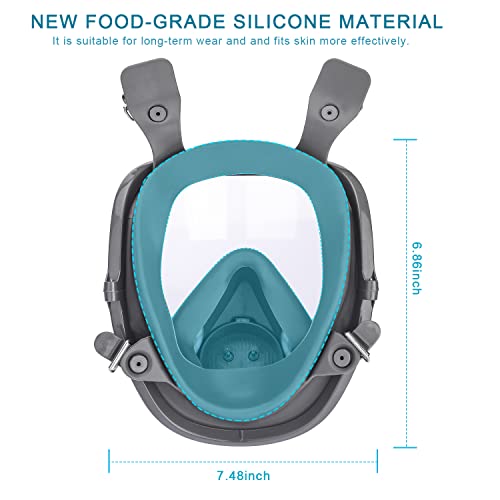 NEW FOOD-GRADE SILICONE MATERIAL

It is suitable for long-term wear and and fits skin more effectively.

6.86inch

7.48inch